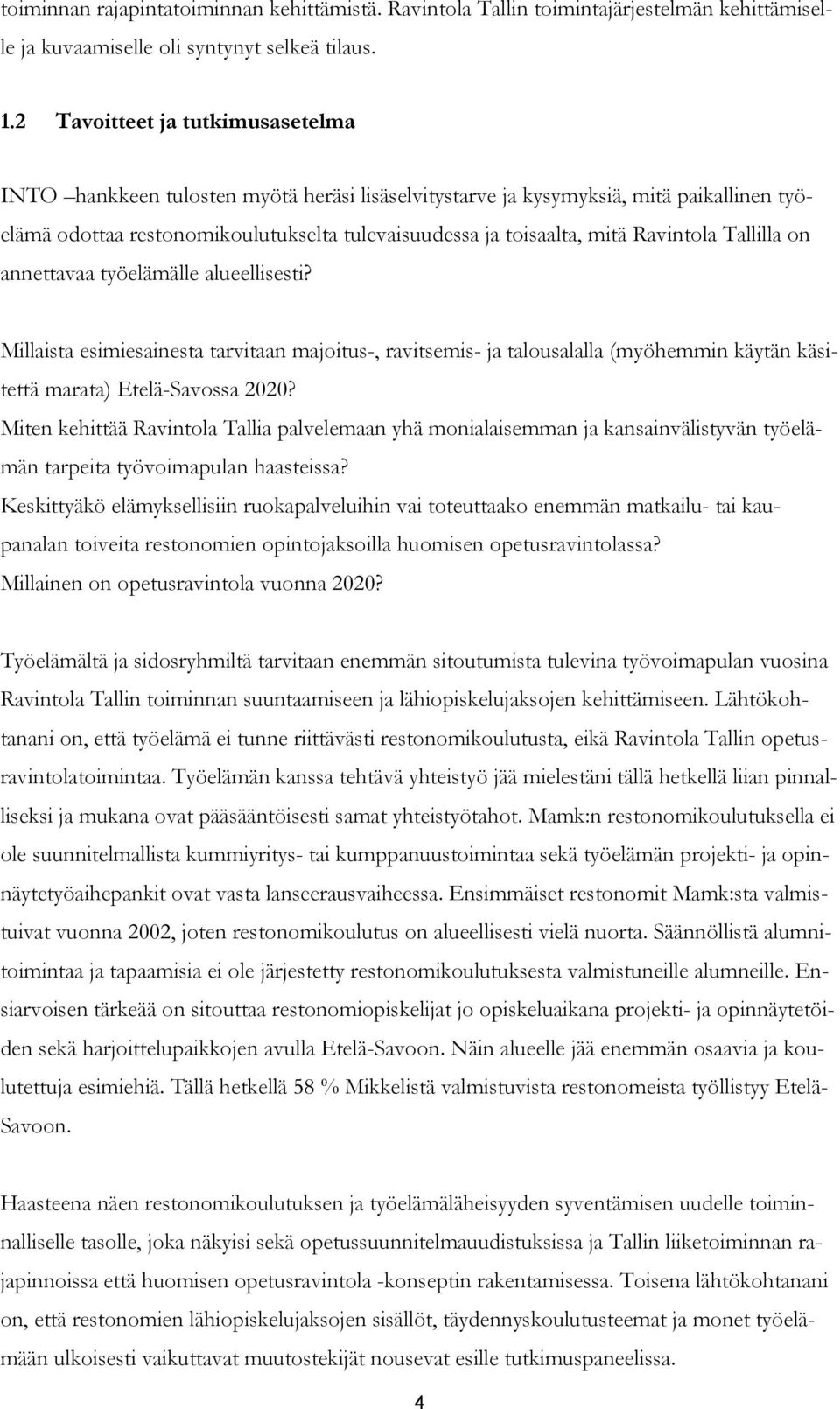 toiminnan rajapintatoiminnan kehittämistä. Ravintola Tallin toimintajärjestelmän kehittämiselle ja kuvaamiselle oli syntynyt selkeä tilaus.

1.2 Tavoitteet ja tutkimusasetelma

INTO –hankkeen tulosten myötä heräsi lisäselvitystarve ja kysymyksiä, mitä paikallinen työelämä odottaa restonomikoulutukselta tulevaisuudessa ja toisaalta, mitä Ravintola Tallilla on annettavaa työelämälle alueellisesti?

Millaista esimiesainesta tarvitaan majoitus-, ravitsemis- ja talousalalla (myöhemmin käytän käsitettä marata) Etelä-Savossa 2020?
Miten kehittää Ravintola Tallia palvelemaan yhä monialaisemman ja kansainvälistyvän työelämän tarpeita työvoimapulan haasteissa?
Keskittyäkö elämyksellisiin ruokapalveluihin vai toteuttaako enemmän matkailu- tai kaupanalan toiveita restonomien opintojaksoilla huomisen opetusravintolassa?
Millainen on opetusravintola vuonna 2020?

Työelämältä ja sidosryhmiltä tarvitaan enemmän sitoutumista tulevina työvoimapulan vuosina Ravintola Tallin toiminnan suuntaamiseen ja lähiopiskelujaksojen kehittämiseen. Lähtökohtanani on, että työelämä ei tunne riittävästi restonomikoulutusta, eikä Ravintola Tallin opetusravintolatoimintaa. Työelämän kanssa tehtävä yhteistyö jää mielestäni tällä hetkellä liian pinnalliseksi ja mukana ovat pääsääntöisesti samat yhteistyötahot. Mamk:n restonomikoulutuksella ei ole suunnitelmallista kummiyritys- tai kumppanuustoimintaa sekä työelämän projekti- ja opinnäytetyöaihepankit ovat vasta lanseerausvaiheessa. Ensimmäiset restonomit Mamk:sta valmistuivat vuonna 2002, joten restonomikoulutus on alueellisesti vielä nuorta. Säännöllistä alumnitoimintaa ja tapaamisia ei ole järjestetty restonomikoulutuksesta valmistuneille alumneille. Ensiarvoisen tärkeää on sitouttaa restonomiopiskelijat jo opiskeluaikana projekti- ja opinnäytetöiden sekä harjoittelupaikkojen avulla Etelä-Savoon. Näin alueelle jää enemmän osaavia ja koulutettuja esimiehiä. Tällä hetkellä 58 % Mikkelistä valmistuvista restonomeista työllistyy Etelä-Savoon.

Haasteena näen restonomikoulutuksen ja työelämäläheisyyden syventämisen uudelle toiminnalliselle tasolle, joka näkyisi sekä opetussuunnitelmauudistuksissa ja Tallin liiketoiminnan rajapinnoissa että huomisen opetusravintola -konseptin rakentamisessa. Toisena lähtökohtanani on, että restonomien lähiopiskelujaksojen sisällöt, täydennyskoulutusteemat ja monet työelämään ulkoisesti vaikuttavat muutostekijät nousevat esille tutkimuspaneelissa.

4